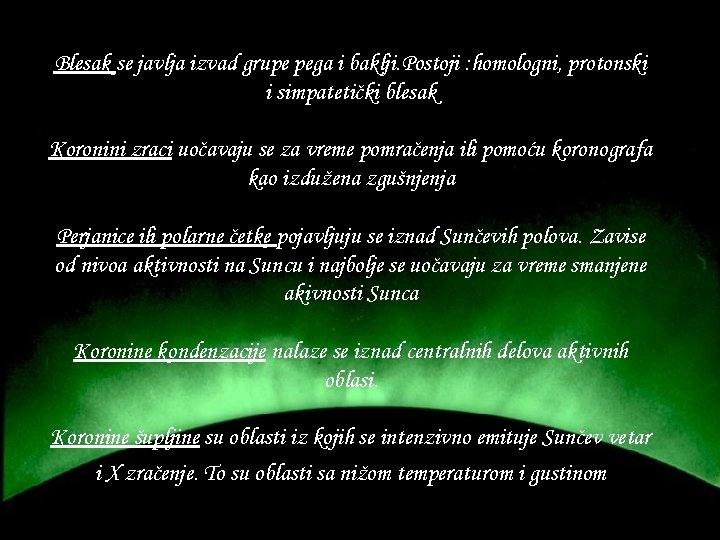 Blesak se javlja izvad grupe pega i baklji.Postoji :homologni, protonski i simpatetički blesak

Koronini zraci uočavaju se za vreme pomračenja ili pomoću koronografa kao izdužena zgušnjenja

Perjanice ili polarne četke pojavljuju se iznad Sunčevih polova. Zavise od nivoa aktivnosti na Suncu i najbolje se uočavaju za vreme smanjene akivnosti Sunca

Koronine kondenzacije nalaze se iznad centralnih delova aktivnih oblasi.

Koronine šupljine su oblasti iz kojih se intenzivno emituje Sunčev vetar i X zračenje. To su oblasti sa nižom temperaturom i gustinom